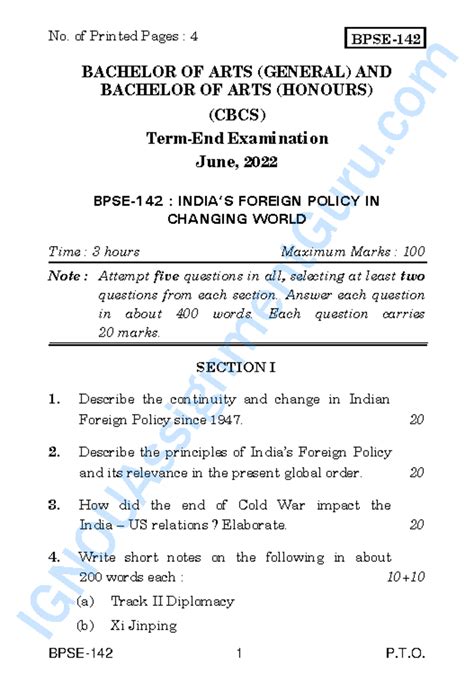 No. of Printed Pages : 4

BPSE-142

BACHELOR OF ARTS (GENERAL) AND BACHELOR OF ARTS (HONOURS)

(CBCS)

Term-End Examination

June, 2022

BPSE-142 : INDIA'S FOREIGN POLICY IN CHANGING WORLD

Time : 3 hours    Maximum Marks : 100

Note : Attempt five questions in all, selecting at least two questions from each section. Answer each question in about 400 words. Each question carries 20 marks.

SECTION I

1. Describe the continuity and change in Indian Foreign Policy since 1947. 20

2. Describe the principles of India's Foreign Policy and its relevance in the present global order. 20

3. How did the end of Cold War impact the India – US relations ? Elaborate. 20

4. Write short notes on the following in about 200 words each : 10+10

(a) Track II Diplomacy

(b) Xi Jinping

BPSE-142    1    P.T.O.

IGNOUAssignmentGuru.com